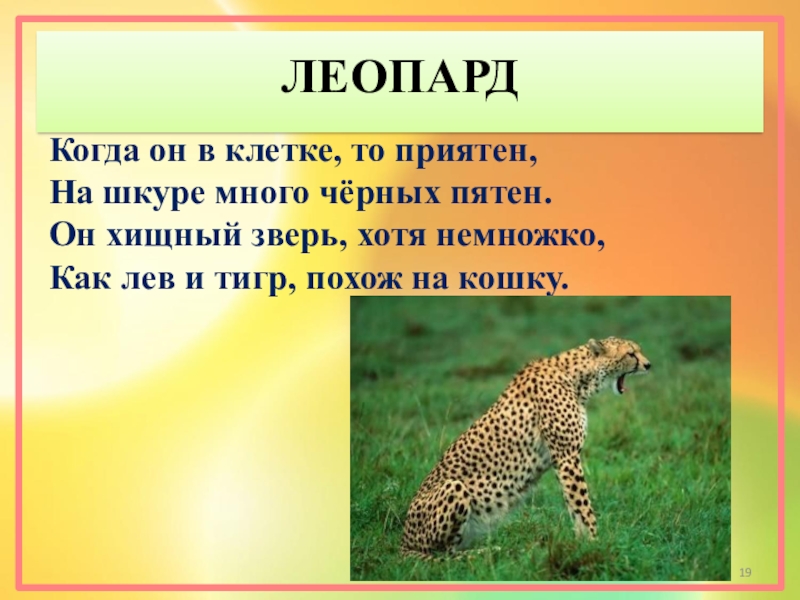 ЛЕОПАРД

Когда он в клетке, то приятен,
На шкуре много чёрных пятен.
Он хищный зверь, хотя немножко,
Как лев и тигр, похож на кошку.

19